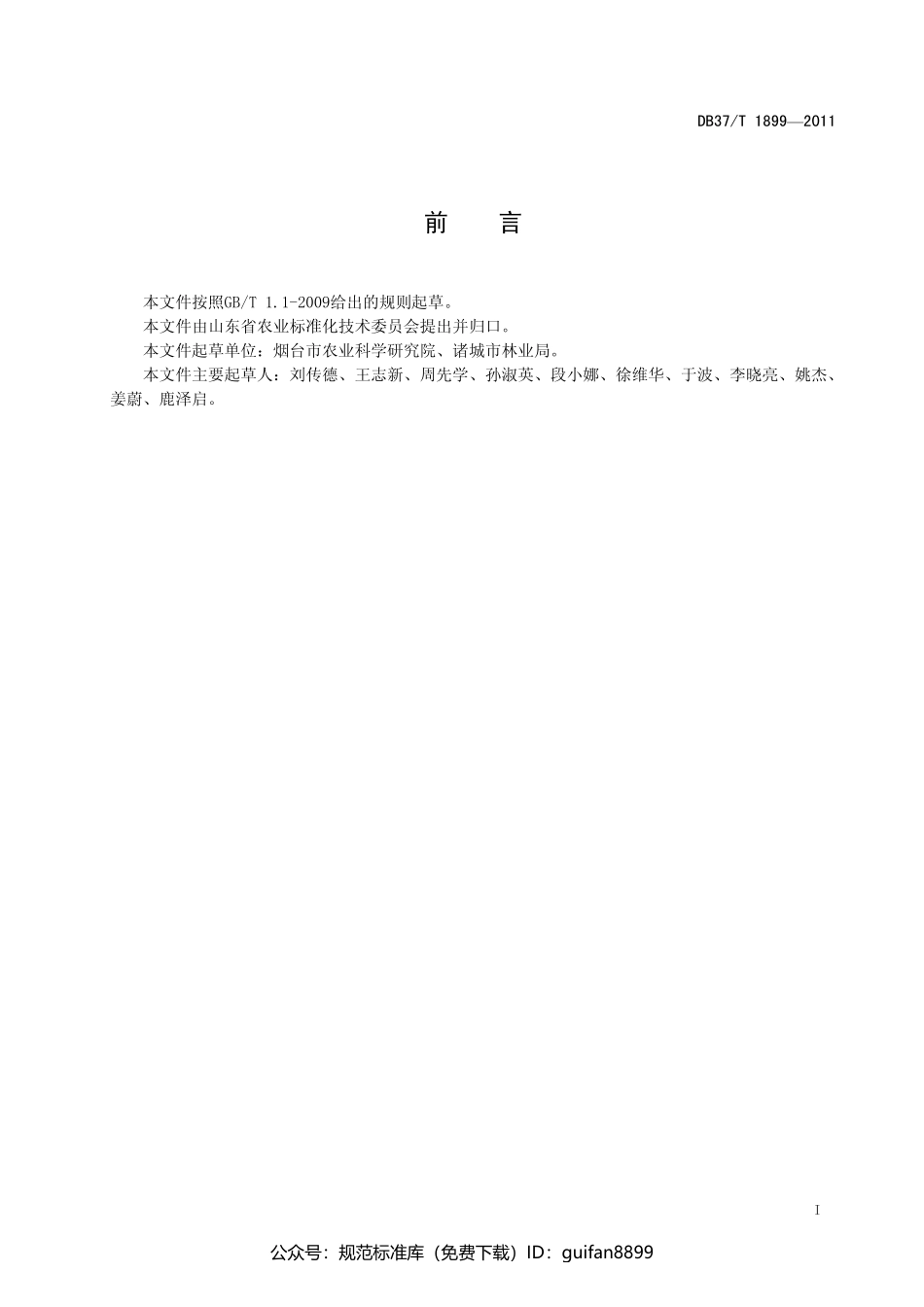 DB37/T 1899—2011

前　言

本文件按照GB/T 1.1-2009给出的规则起草。

本文件由山东省农业标准化技术委员会提出并归口。

本文件起草单位：烟台市农业科学研究院、诸城市林业局。

本文件主要起草人：刘传德、王志新、周先学、孙淑英、段小娜、徐维华、于波、李晓亮、姚杰、姜蔚、鹿泽启。

I

公众号：规范标准库（免费下载）ID：guifan8899